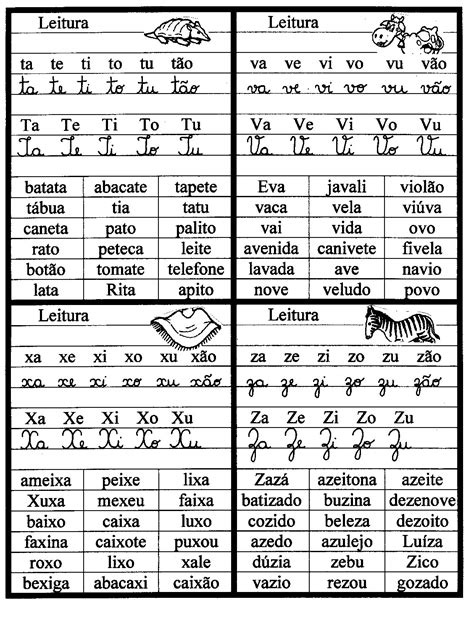 Leitura

ta te ti to tu tão
ta te ti to tu tão

Ta Te Ti To Tu
Ta Te Ti To Tu

| batata | abacate | tapete |
|---|---|---|
| tábua | tia | tatu |
| caneta | pato | palito |
| rato | peteca | leite |
| botão | tomate | telefone |
| lata | Rita | apito |

Leitura

va ve vi vo vu vão
va ve vi vo vu vão

Va Ve Vi Vo Vu
Va Ve Vi Vo Vu

| Eva | javali | violão |
|---|---|---|
| vaca | vela | viúva |
| vai | vida | ovo |
| avenida | canivete | fivela |
| lavada | ave | navio |
| nove | veludo | povo |

Leitura

xa xe xi xo xu xão
xa xe xi xo xu xão

Xa Xe Xi Xo Xu
Xa Xe Xi Xo Xu

| ameixa | peixe | lixa |
|---|---|---|
| Xuxa | mexeu | faixa |
| baixo | caixa | luxo |
| faxina | caixote | puxou |
| roxo | lixo | xale |
| bexiga | abacaxi | caixão |

Leitura

za ze zi zo zu zão
za ze zi zo zu zão

Za Ze Zi Zo Zu
Za Ze Zi Zo Zu

| Zazá | azeitona | azeite |
|---|---|---|
| batizado | buzina | dezenove |
| cozido | beleza | dezoito |
| azedo | azulejo | Luíza |
| dúzia | zebu | Zico |
| vazio | rezou | gozado |